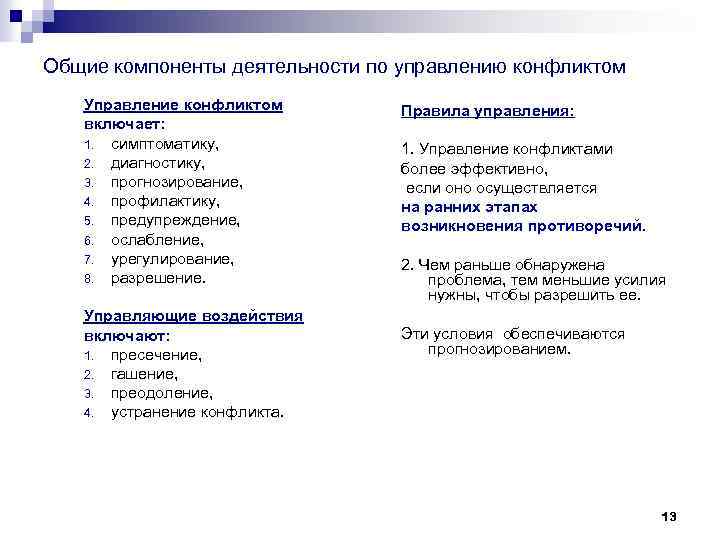 Общие компоненты деятельности по управлению конфликтом

Управление конфликтом включает:
1. симптоматику,
2. диагностику,
3. прогнозирование,
4. профилактику,
5. предупреждение,
6. ослабление,
7. урегулирование,
8. разрешение.

Управляющие воздействия включают:
1. пресечение,
2. гашение,
3. преодоление,
4. устранение конфликта.

Правила управления:

1. Управление конфликтами более эффективно, если оно осуществляется на ранних этапах возникновения противоречий.

2. Чем раньше обнаружена проблема, тем меньшие усилия нужны, чтобы разрешить ее.

Эти условия обеспечиваются прогнозированием.

13